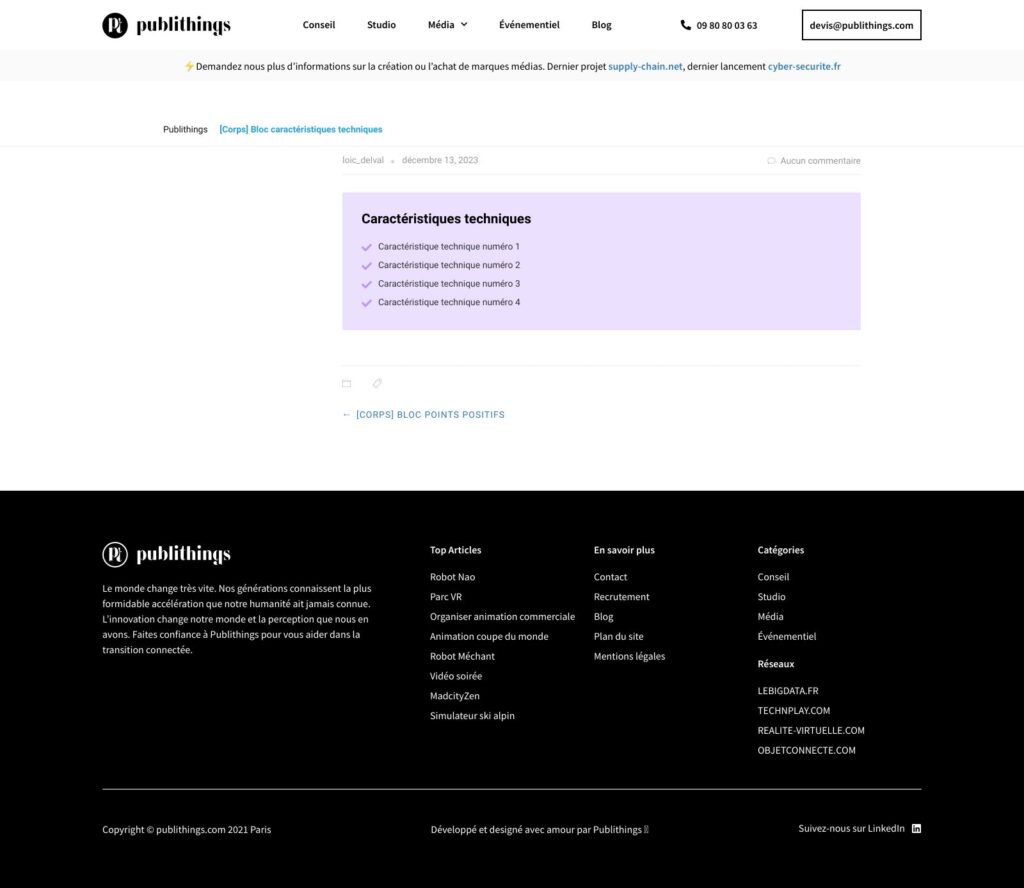 publithings

Conseil Studio Média Événementiel Blog

09 80 80 03 63

devis@publithings.com

⚡Demandez nous plus d'informations sur la création ou l'achat de marques médias. Dernier projet supply-chain.net, dernier lancement cyber-securite.fr

Publithings [Corps] Bloc caractéristiques techniques

loic_delval décembre 13, 2023 Aucun commentaire

Caractéristiques techniques

Caractéristique technique numéro 1
Caractéristique technique numéro 2
Caractéristique technique numéro 3
Caractéristique technique numéro 4

← [CORPS] BLOC POINTS POSITIFS

publithings

Le monde change très vite. Nos générations connaissent la plus formidable accélération que notre humanité ait jamais connue. L'innovation change notre monde et la perception que nous en avons. Faites confiance à Publithings pour vous aider dans la transition connectée.

Top Articles
Robot Nao
Parc VR
Organiser animation commerciale
Animation coupe du monde
Robot Méchant
Vidéo soirée
MadcityZen
Simulateur ski alpin

En savoir plus
Contact
Recrutement
Blog
Plan du site
Mentions légales

Catégories
Conseil
Studio
Média
Événementiel

Réseaux
LEBIGDATA.FR
TECHNPLAY.COM
REALITE-VIRTUELLE.COM
OBJETCONNECTE.COM

Copyright © publithings.com 2021 Paris

Développé et designé avec amour par Publithings

Suivez-nous sur LinkedIn